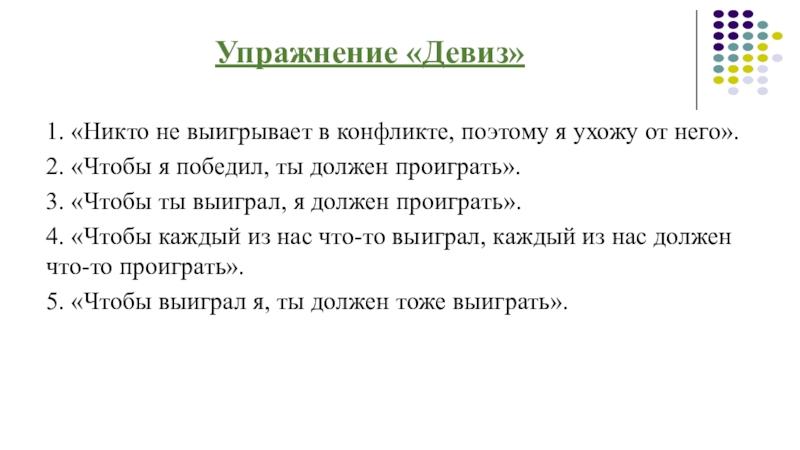 Упражнение «Девиз»

1. «Никто не выигрывает в конфликте, поэтому я ухожу от него».

2. «Чтобы я победил, ты должен проиграть».

3. «Чтобы ты выиграл, я должен проиграть».

4. «Чтобы каждый из нас что-то выиграл, каждый из нас должен что-то проиграть».

5. «Чтобы выиграл я, ты должен тоже выиграть».